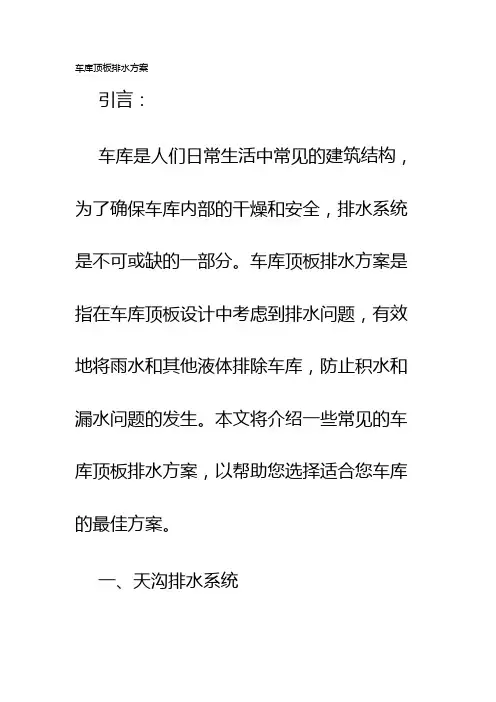 车库顶板排水方案

引言：

车库是人们日常生活中常见的建筑结构，为了确保车库内部的干燥和安全，排水系统是不可或缺的一部分。车库顶板排水方案是指在车库顶板设计中考虑到排水问题，有效地将雨水和其他液体排除车库，防止积水和漏水问题的发生。本文将介绍一些常见的车库顶板排水方案，以帮助您选择适合您车库的最佳方案。

一、天沟排水系统